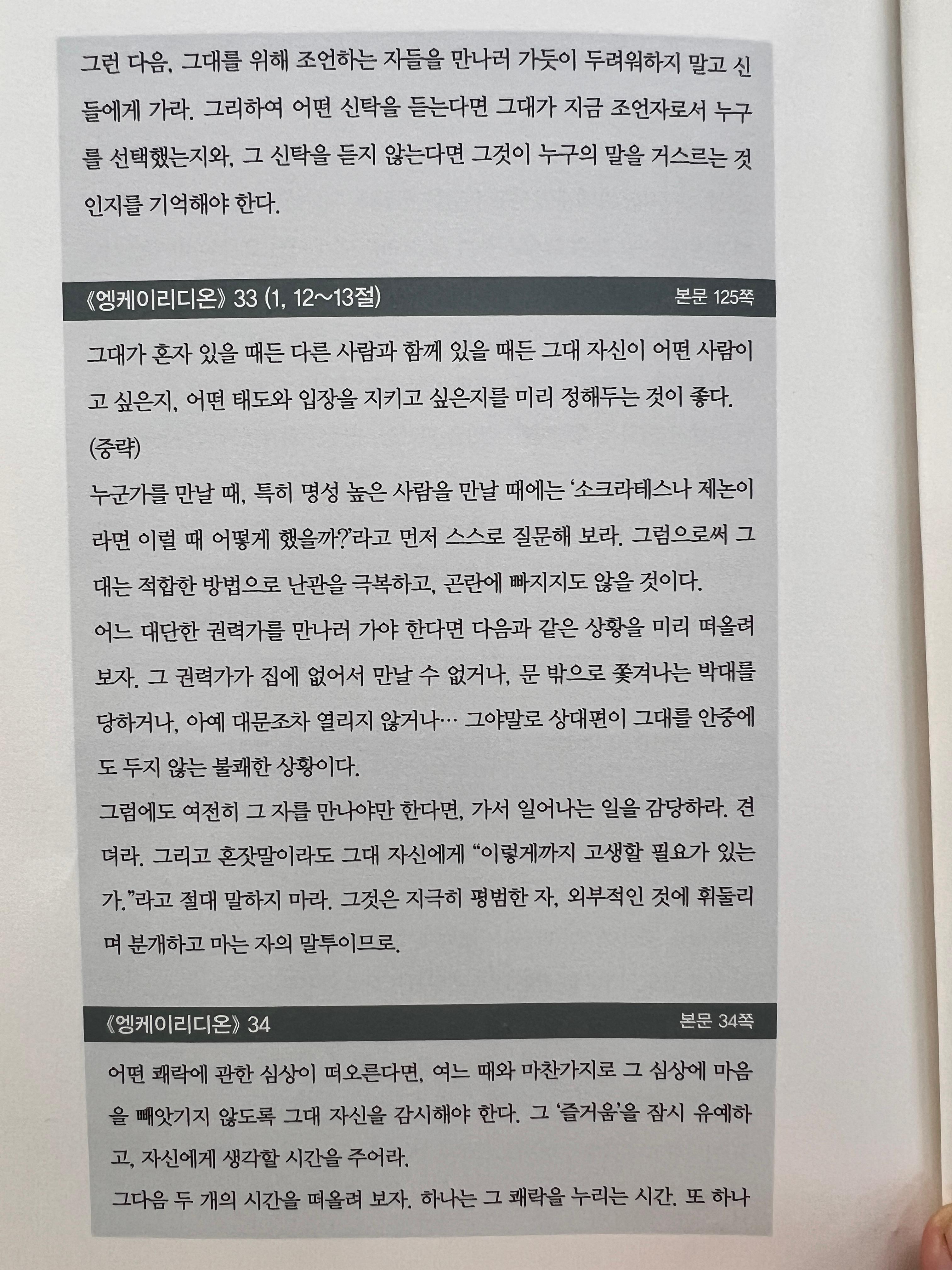 그런 다음, 그대를 위해 조언하는 자들을 만나러 가듯이 두려워하지 말고 신들에게 가라. 그리하여 어떤 신탁을 듣는다면 그대가 지금 조언자로서 누구를 선택했는지와, 그 신탁을 듣지 않는다면 그것이 누구의 말을 거스르는 것인지를 기억해야 한다.

《엥케이리디온》 33 (1, 12~13절)
본문 125쪽

그대가 혼자 있을 때든 다른 사람과 함께 있을 때든 그대 자신이 어떤 사람이고 싶은지, 어떤 태도와 입장을 지키고 싶은지를 미리 정해두는 것이 좋다.

(중략)

누군가를 만날 때, 특히 명성 높은 사람을 만날 때에는 '소크라테스나 제논이라면 이럴 때 어떻게 했을까?'라고 먼저 스스로 질문해 보라. 그럼으로써 그대는 적합한 방법으로 난관을 극복하고, 곤란에 빠지지도 않을 것이다.

어느 대단한 권력가를 만나러 가야 한다면 다음과 같은 상황을 미리 떠올려 보자. 그 권력가가 집에 없어서 만날 수 없거나, 문 밖으로 쫓겨나는 박대를 당하거나, 아예 대문조차 열리지 않거나… 그야말로 상대편이 그대를 안중에도 두지 않는 불쾌한 상황이다.

그럼에도 여전히 그 자를 만나야만 한다면, 가서 일어나는 일을 감당하라. 견뎌라. 그리고 혼잣말이라도 그대 자신에게 "이렇게까지 고생할 필요가 있는가."라고 절대 말하지 마라. 그것은 지극히 평범한 자, 외부적인 것에 휘둘리며 분개하고 마는 자의 말투이므로.

《엥케이리디온》 34
본문 34쪽

어떤 쾌락에 관한 심상이 떠오른다면, 여느 때와 마찬가지로 그 심상에 마음을 빼앗기지 않도록 그대 자신을 감시해야 한다. 그 '즐거움'을 잠시 유예하고, 자신에게 생각할 시간을 주어라.

그다음 두 개의 시간을 떠올려 보자. 하나는 그 쾌락을 누리는 시간, 또 하나